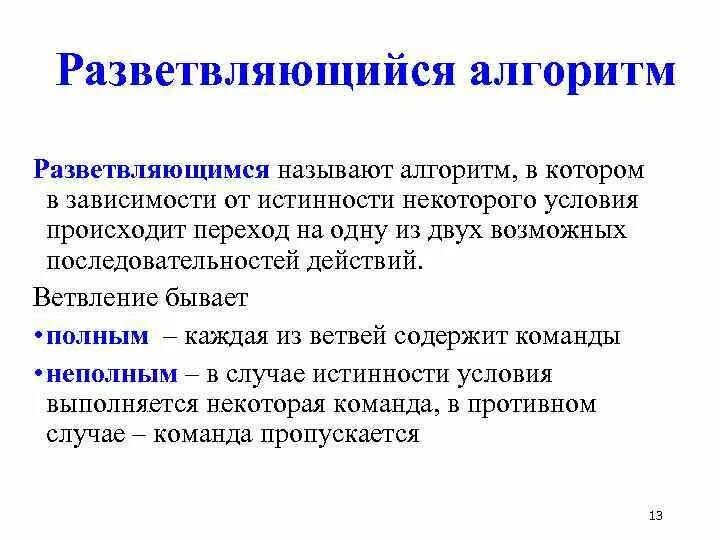 Разветвляющийся алгоритм

Разветвляющимся называют алгоритм, в котором в зависимости от истинности некоторого условия происходит переход на одну из двух возможных последовательностей действий.

Ветвление бывает

•полным – каждая из ветвей содержит команды

•неполным – в случае истинности условия выполняется некоторая команда, в противном случае – команда пропускается

13